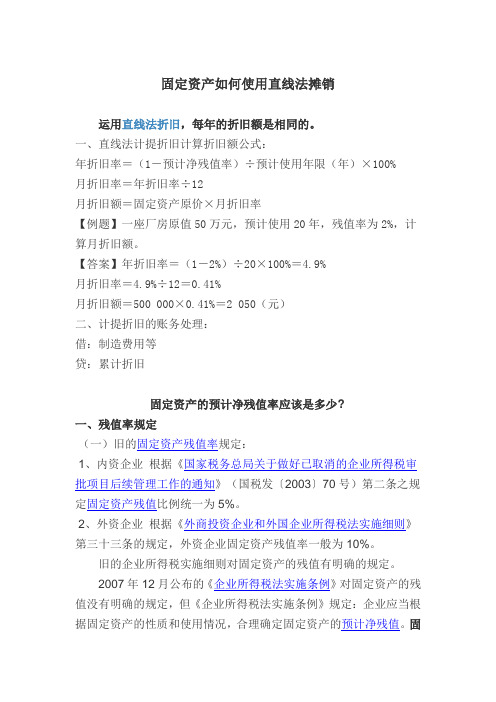 固定资产如何使用直线法摊销

运用直线法折旧，每年的折旧额是相同的。

一、直线法计提折旧计算折旧额公式：

年折旧率＝（1－预计净残值率）÷预计使用年限（年）×100%

月折旧率＝年折旧率÷12

月折旧额＝固定资产原价×月折旧率

【例题】一座厂房原值 50 万元，预计使用 20 年，残值率为 2%，计算月折旧额。

【答案】年折旧率＝（1－2%）÷20×100%＝4.9%

月折旧率＝4.9%÷12＝0.41%

月折旧额＝500 000×0.41%＝2 050（元）

二、计提折旧的账务处理：

借：制造费用等

贷：累计折旧

固定资产的预计净残值率应该是多少？

一、残值率规定

（一）旧的固定资产残值率规定：

1、内资企业 根据《国家税务总局关于做好已取消的企业所得税审批项目后续管理工作的通知》（国税发〔2003〕70 号）第二条之规定固定资产残值比例统一为 5%。

2、外资企业 根据《外商投资企业和外国企业所得税法实施细则》第三十三条的规定，外资企业固定资产残值率一般为 10%。

旧的企业所得税实施细则对固定资产的残值有明确的规定。

2007 年 12 月公布的《企业所得税法实施条例》对固定资产的残值没有明确的规定，但《企业所得税法实施条例》规定：企业应当根据固定资产的性质和使用情况，合理确定固定资产的预计净残值。固